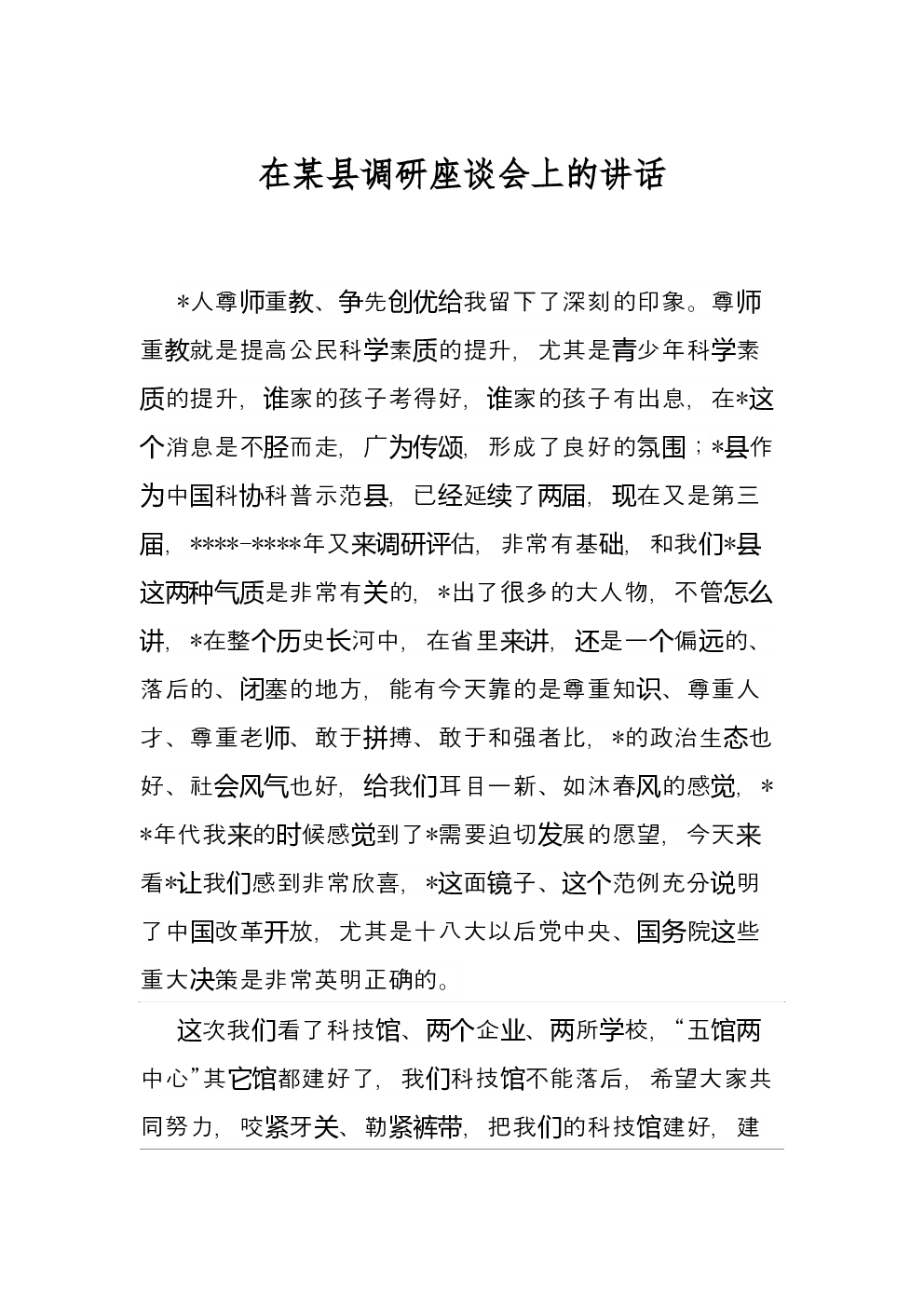 在某县调研座谈会上的讲话

*人尊师重教、争先创优给我留下了深刻的印象。尊师重教就是提高公民科学素质的提升，尤其是青少年科学素质的提升，谁家的孩子考得好，谁家的孩子有出息，在*这个消息是不胫而走，广为传颂，形成了良好的氛围；*县作为中国科协科普示范县，已经延续了两届，现在又是第三届，****-****年又来调研评估，非常有基础，和我们*县这两种气质是非常有关的，*出了很多的大人物，不管怎么讲，*在整个历史长河中，在省里来讲，还是一个偏远的、落后的、闭塞的地方，能有今天靠的是尊重知识、尊重人才、尊重老师、敢于拼搏、敢于和强者比，*的政治生态也好、社会风气也好，给我们耳目一新、如沐春风的感觉，**年代我来的时候感觉到了*需要迫切发展的愿望，今天来看*让我们感到非常欣喜，*这面镜子、这个范例充分说明了中国改革开放，尤其是十八大以后党中央、国务院这些重大决策是非常英明正确的。

这次我们看了科技馆、两个企业、两所学校，“五馆两中心”其它馆都建好了，我们科技馆不能落后，希望大家共同努力，咬紧牙关、勒紧裤带，把我们的科技馆建好，建